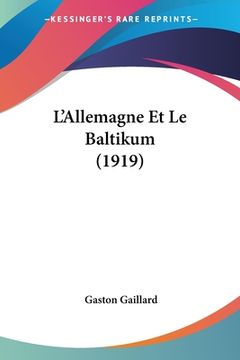 —KESSINGER'S RARE REPRINTS—

L'Allemagne Et Le Baltikum (1919)

Gaston Gaillard